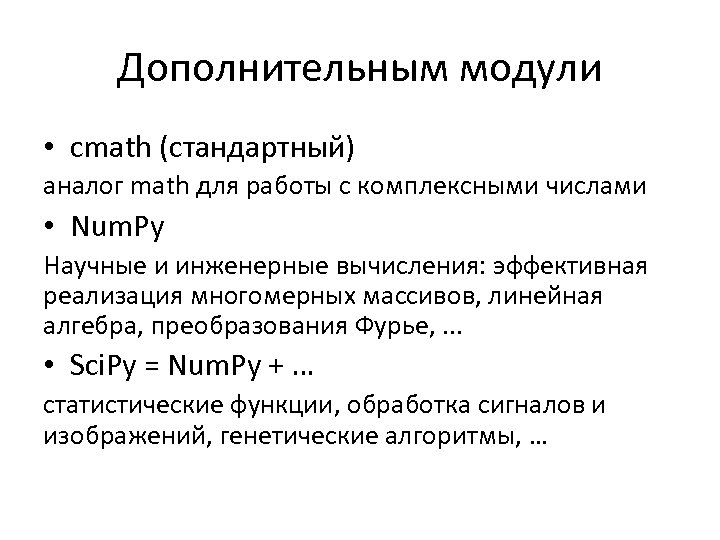 Дополнительным модули

• cmath (стандартный)

аналог math для работы с комплексными числами

• NumPy

Научные и инженерные вычисления: эффективная реализация многомерных массивов, линейная алгебра, преобразования Фурье, ...

• SciPy = NumPy + ...

статистические функции, обработка сигналов и изображений, генетические алгоритмы, ...